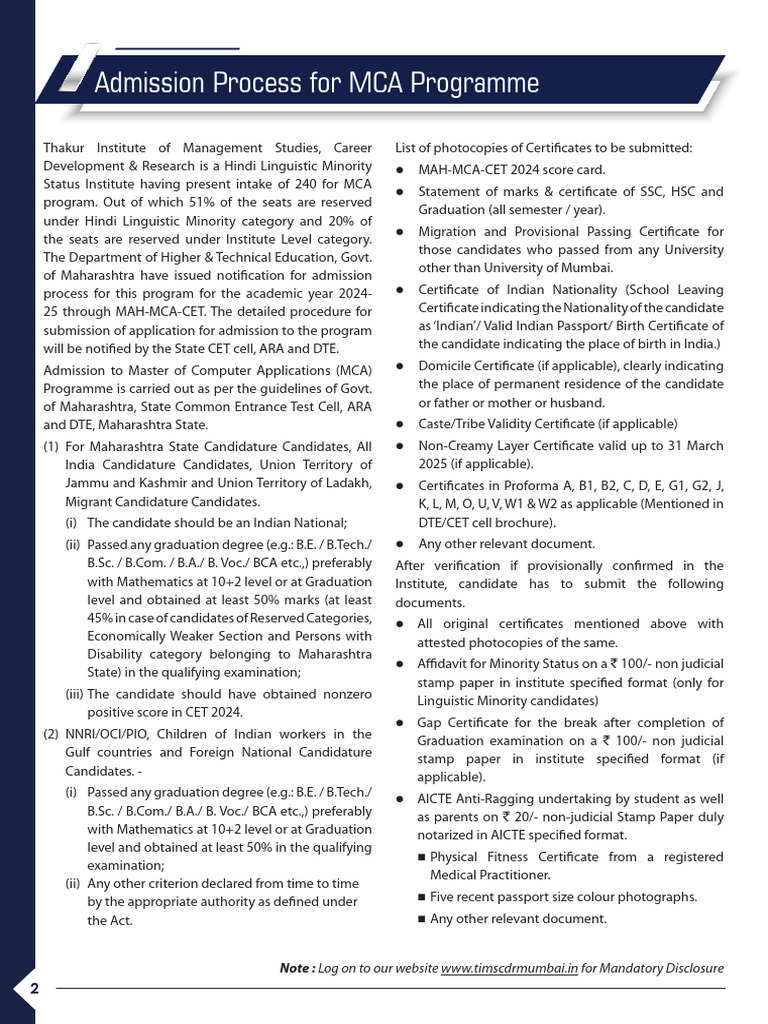 Admission Process for MCA Programme

Thakur Institute of Management Studies, Career Development & Research is a Hindi Linguistic Minority Status Institute having present intake of 240 for MCA program. Out of which 51% of the seats are reserved under Hindi Linguistic Minority category and 20% of the seats are reserved under Institute Level category. The Department of Higher & Technical Education, Govt. of Maharashtra have issued notification for admission process for this program for the academic year 2024-25 through MAH-MCA-CET. The detailed procedure for submission of application for admission to the program will be notified by the State CET cell, ARA and DTE.

Admission to Master of Computer Applications (MCA) Programme is carried out as per the guidelines of Govt. of Maharashtra, State Common Entrance Test Cell, ARA and DTE, Maharashtra State.

(1) For Maharashtra State Candidature Candidates, All India Candidature Candidates, Union Territory of Jammu and Kashmir and Union Territory of Ladakh, Migrant Candidature Candidates.

(i) The candidate should be an Indian National;

(ii) Passed any graduation degree (e.g.: B.E. / B.Tech./ B.Sc. / B.Com. / B.A./ B. Voc./ BCA etc.,) preferably with Mathematics at 10+2 level or at Graduation level and obtained at least 50% marks (at least 45% in case of candidates of Reserved Categories, Economically Weaker Section and Persons with Disability category belonging to Maharashtra State) in the qualifying examination;

(iii) The candidate should have obtained nonzero positive score in CET 2024.

(2) NNRI/OCI/PIO, Children of Indian workers in the Gulf countries and Foreign National Candidature Candidates. -

(i) Passed any graduation degree (e.g.: B.E. / B.Tech./ B.Sc. / B.Com./ B.A./ B. Voc./ BCA etc.,) preferably with Mathematics at 10+2 level or at Graduation level and obtained at least 50% in the qualifying examination;

(ii) Any other criterion declared from time to time by the appropriate authority as defined under the Act.

List of photocopies of Certificates to be submitted:

● MAH-MCA-CET 2024 score card.

● Statement of marks & certificate of SSC, HSC and Graduation (all semester / year).

● Migration and Provisional Passing Certificate for those candidates who passed from any University other than University of Mumbai.

● Certificate of Indian Nationality (School Leaving Certificate indicating the Nationality of the candidate as 'Indian'/ Valid Indian Passport/ Birth Certificate of the candidate indicating the place of birth in India.)

● Domicile Certificate (if applicable), clearly indicating the place of permanent residence of the candidate or father or mother or husband.

● Caste/Tribe Validity Certificate (if applicable)

● Non-Creamy Layer Certificate valid up to 31 March 2025 (if applicable).

● Certificates in Proforma A, B1, B2, C, D, E, G1, G2, J, K, L, M, O, U, V, W1 & W2 as applicable (Mentioned in DTE/CET cell brochure).

● Any other relevant document.

After verification if provisionally confirmed in the Institute, candidate has to submit the following documents.

● All original certificates mentioned above with attested photocopies of the same.

● Affidavit for Minority Status on a ₹ 100/- non judicial stamp paper in institute specified format (only for Linguistic Minority candidates)

● Gap Certificate for the break after completion of Graduation examination on a ₹ 100/- non judicial stamp paper in institute specified format (if applicable).

● AICTE Anti-Ragging undertaking by student as well as parents on ₹ 20/- non-judicial Stamp Paper duly notarized in AICTE specified format.

■ Physical Fitness Certificate from a registered Medical Practitioner.

■ Five recent passport size colour photographs.

■ Any other relevant document.

Note : Log on to our website www.timscdrmumbai.in for Mandatory Disclosure

2